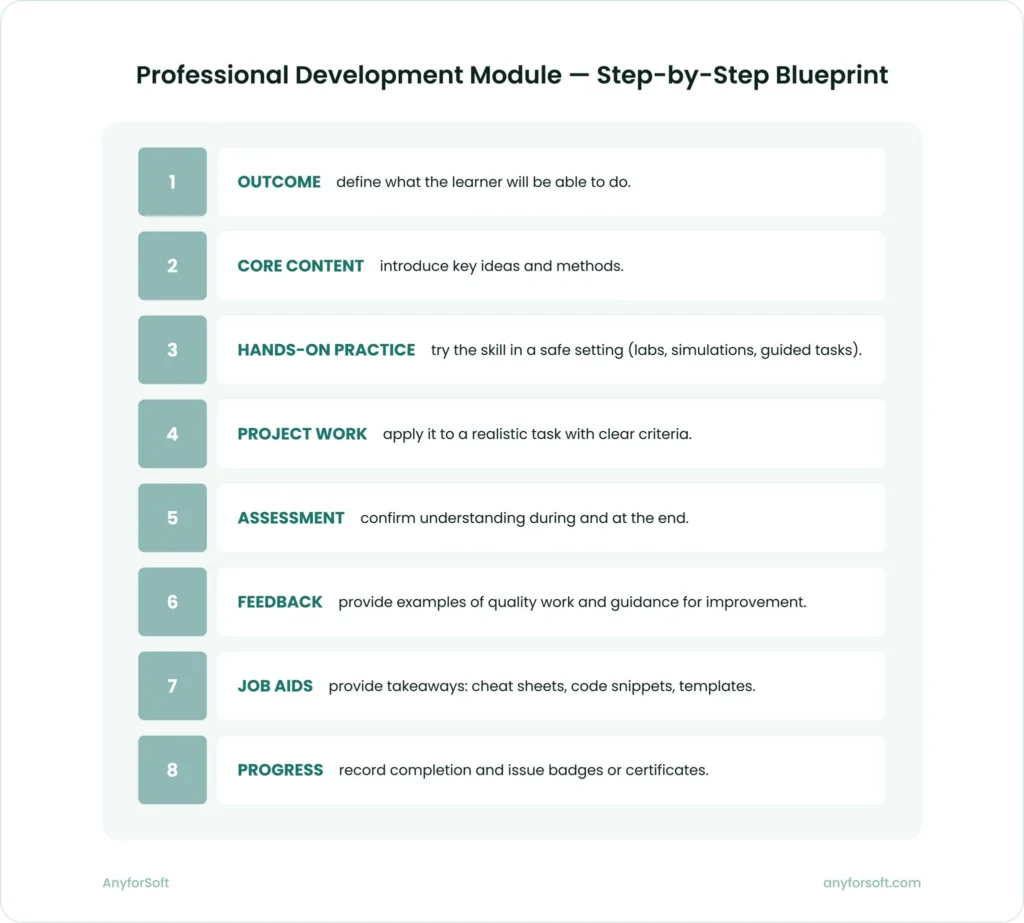 Professional Development Module — Step-by-Step Blueprint

1 OUTCOME define what the learner will be able to do.

2 CORE CONTENT introduce key ideas and methods.

3 HANDS-ON PRACTICE try the skill in a safe setting (labs, simulations, guided tasks).

4 PROJECT WORK apply it to a realistic task with clear criteria.

5 ASSESSMENT confirm understanding during and at the end.

6 FEEDBACK provide examples of quality work and guidance for improvement.

7 JOB AIDS provide takeaways: cheat sheets, code snippets, templates.

8 PROGRESS record completion and issue badges or certificates.

AnyforSoft

anyforsoft.com